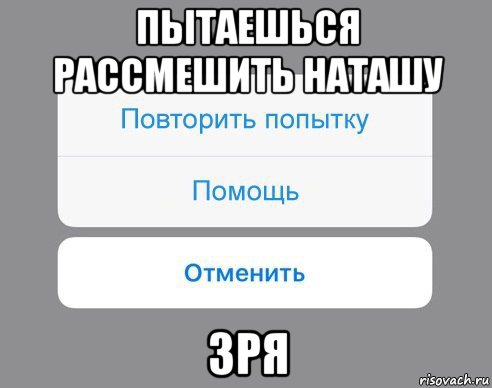 ПЫТАЕШЬСЯ РАССМЕШИТЬ НАТАШУ

Повторить попытку

Помощь

Отменить

ЗРЯ

risovach.ru